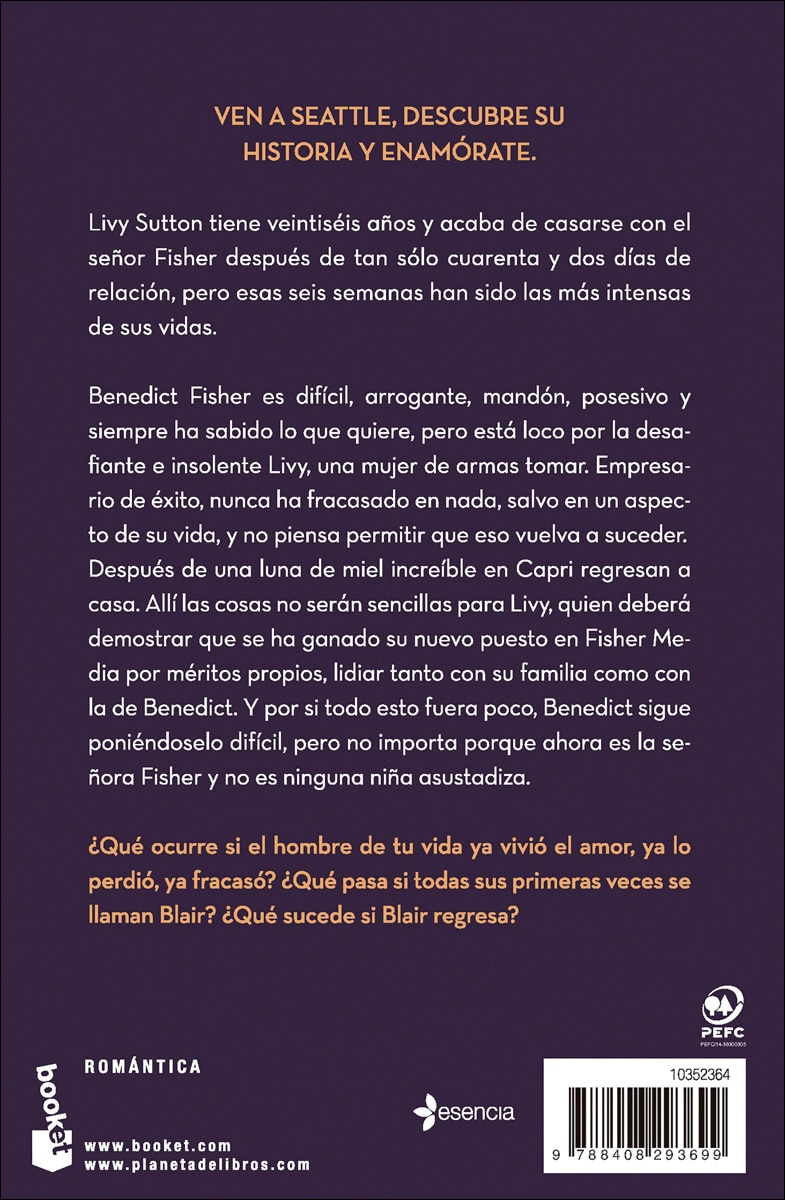 VEN A SEATTLE, DESCUBRE SU HISTORIA Y ENAMÓRATE.

Livy Sutton tiene veintiséis años y acaba de casarse con el señor Fisher después de tan sólo cuarenta y dos días de relación, pero esas seis semanas han sido las más intensas de sus vidas.

Benedict Fisher es difícil, arrogante, mandón, posesivo y siempre ha sabido lo que quiere, pero está loco por la desafiante e insolente Livy, una mujer de armas tomar. Empresario de éxito, nunca ha fracasado en nada, salvo en un aspecto de su vida, y no piensa permitir que eso vuelva a suceder. Después de una luna de miel increíble en Capri regresan a casa. Allí las cosas no serán sencillas para Livy, quien deberá demostrar que se ha ganado su nuevo puesto en Fisher Media por méritos propios, lidiar tanto con su familia como con la de Benedict. Y por si todo esto fuera poco, Benedict sigue poniéndoselo difícil, pero no importa porque ahora es la señora Fisher y no es ninguna niña asustadiza.

¿Qué ocurre si el hombre de tu vida ya vivió el amor, ya lo perdió, ya fracasó? ¿Qué pasa si todas sus primeras veces se llaman Blair? ¿Qué sucede si Blair regresa?

PEFC

booket

ROMÁNTICA

www.booket.com
www.planetadelibros.com

esencia

10352364

9 788408 293699